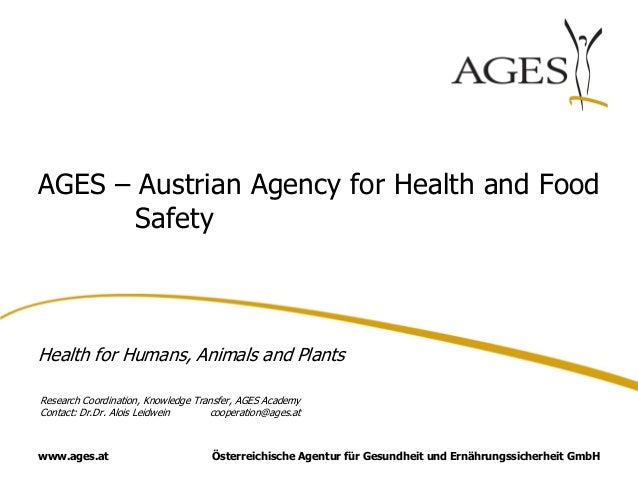 AGES

AGES – Austrian Agency for Health and Food Safety

Health for Humans, Animals and Plants

Research Coordination, Knowledge Transfer, AGES Academy
Contact: Dr.Dr. Alois Leidwein cooperation@ages.at

www.ages.at Österreichische Agentur für Gesundheit und Ernährungssicherheit GmbH